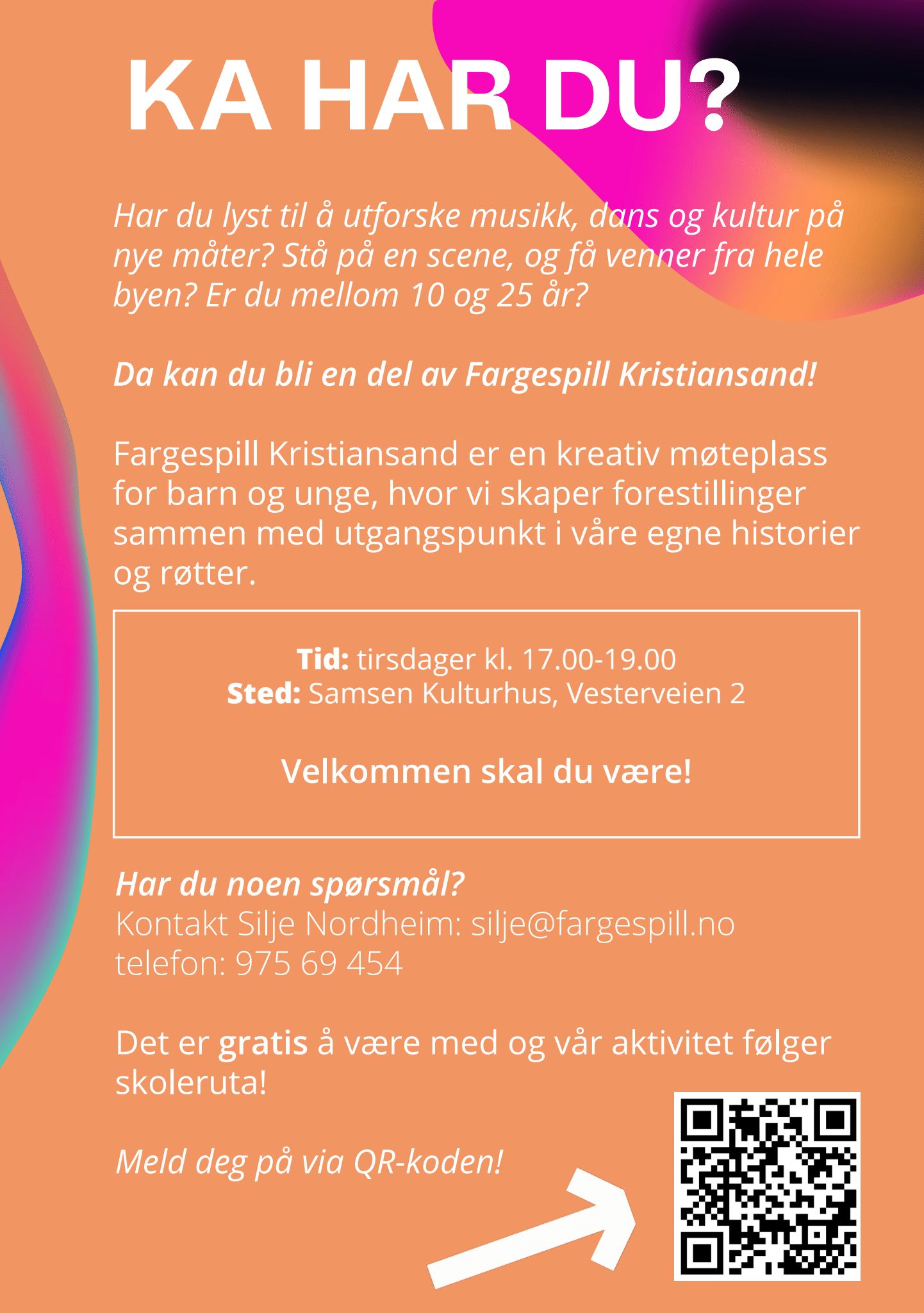 KA HAR DU?

Har du lyst til å utforske musikk, dans og kultur på nye måter? Stå på en scene, og få venner fra hele byen? Er du mellom 10 og 25 år?

Da kan du bli en del av Fargespill Kristiansand!

Fargespill Kristiansand er en kreativ møteplass for barn og unge, hvor vi skaper forestillinger sammen med utgangspunkt i våre egne historier og røtter.

Tid: tirsdager kl. 17.00-19.00
Sted: Samsen Kulturhus, Vesterveien 2

Velkommen skal du være!

Har du noen spørsmål?
Kontakt Silje Nordheim: silje@fargespill.no
telefon: 975 69 454

Det er gratis å være med og vår aktivitet følger skoleruta!

Meld deg på via QR-koden!